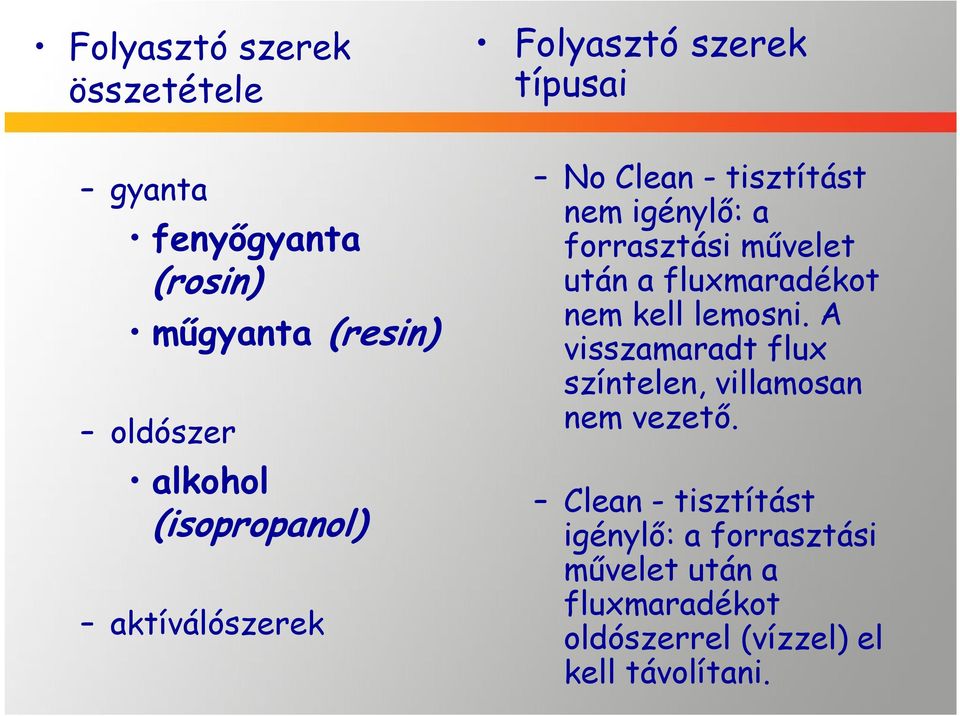 • Folyasztó szerek összetétele

– gyanta
  • fenyőgyanta (rosin)
  • műgyanta (resin)

– oldószer
  • alkohol (isopropanol)

– aktíválószerek

• Folyasztó szerek típusai

– No Clean - tisztítást nem igénylő: a forrasztási művelet után a fluxmaradékot nem kell lemosni. A visszamaradt flux színtelen, villamosan nem vezető.

– Clean - tisztítást igénylő: a forrasztási művelet után a fluxmaradékot oldószerrel (vízzel) el kell távolítani.